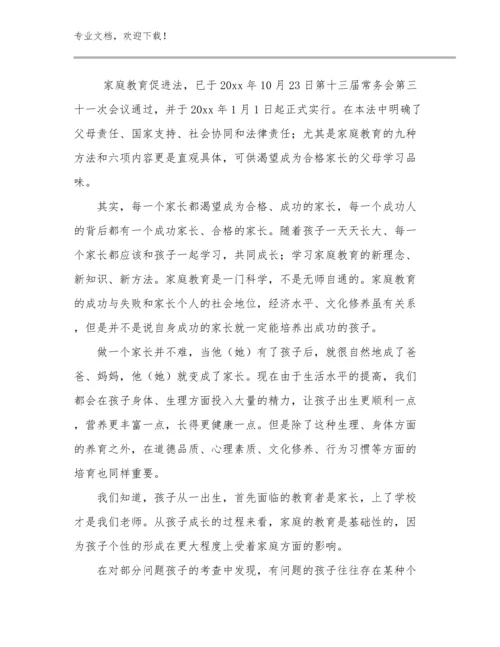 专业文档，欢迎下载！

家庭教育促进法，已于20xx年10月23日第十三届常务会第三十一次会议通过，并于20xx年1月1日起正式实行。在本法中明确了父母责任、国家支持、社会协同和法律责任；尤其是家庭教育的九种方法和六项内容更是直观具体，可供渴望成为合格家长的父母学习品味。

其实，每一个家长都渴望成为合格、成功的家长，每一个成功人的背后都有一个成功家长、合格的家长。随着孩子一天天长大、每一个家长都应该和孩子一起学习，共同成长；学习家庭教育的新理念、新知识、新方法。家庭教育是一门科学，不是无师自通的。家庭教育的成功与失败和家长个人的社会地位，经济水平、文化修养虽有关系，但是并不是说自身成功的家长就一定能培养出成功的孩子。

做一个家长并不难，当他（她）有了孩子后，就很自然地成了爸爸、妈妈，他（她）就变成了家长。现在由于生活水平的提高，我们都会在孩子身体、生理方面投入大量的精力，让孩子出生更顺利一点，营养更丰富一点，长得更健康一点。但是除了这种生理、身体方面的养育之外，在道德品质、心理素质、文化修养、行为习惯等方面的培育也同样重要。

我们知道，孩子从一出生，首先面临的教育者是家长，上了学校才是我们老师。从孩子成长的过程来看，家庭的教育是基础性的，因为孩子个性的形成在更大程度上受着家庭方面的影响。

在对部分问题孩子的考查中发现，有问题的孩子往往存在某种个